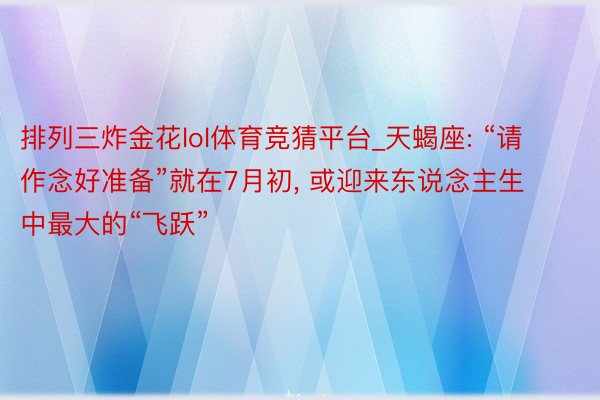 排列三炸金花lol体育竞猜平台_天蝎座: “请作念好准备”就在7月初, 或迎来东说念主生中最大的“飞跃”